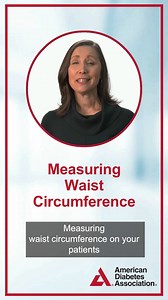 Measuring Waist Circumference

Measuring waist circumference on your patients

American Diabetes Association.